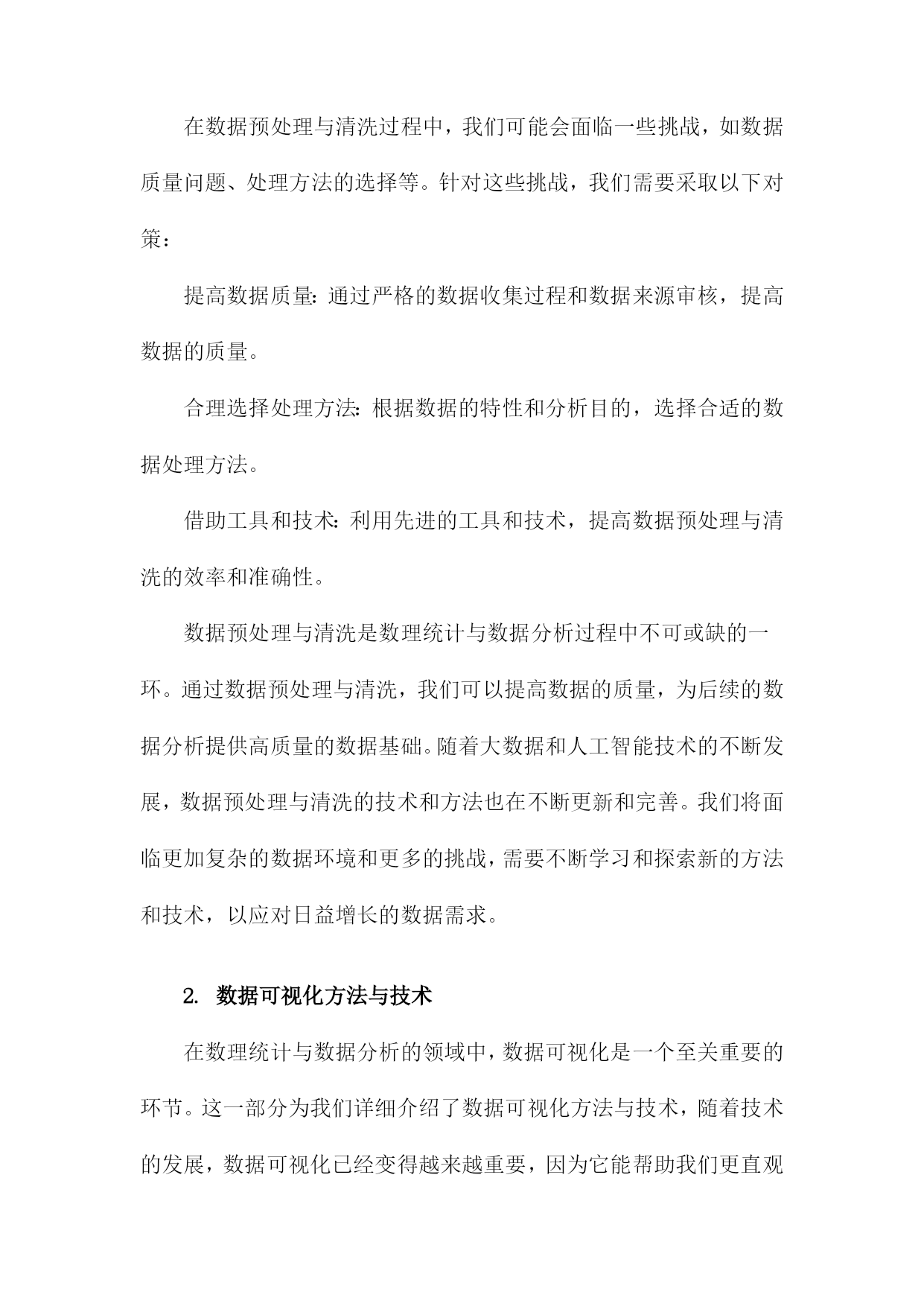 在数据预处理与清洗过程中，我们可能会面临一些挑战，如数据质量问题、处理方法的选择等。针对这些挑战，我们需要采取以下对策：

提高数据质量：通过严格的数据收集过程和数据来源审核，提高数据的质量。

合理选择处理方法：根据数据的特性和分析目的，选择合适的数据处理方法。

借助工具和技术：利用先进的工具和技术，提高数据预处理与清洗的效率和准确性。

数据预处理与清洗是数理统计与数据分析过程中不可或缺的一环。通过数据预处理与清洗，我们可以提高数据的质量，为后续的数据分析提供高质量的数据基础。随着大数据和人工智能技术的不断发展，数据预处理与清洗的技术和方法也在不断更新和完善。我们将面临更加复杂的数据环境和更多的挑战，需要不断学习和探索新的方法和技术，以应对日益增长的数据需求。

2. 数据可视化方法与技术

在数理统计与数据分析的领域中，数据可视化是一个至关重要的环节。这一部分为我们详细介绍了数据可视化方法与技术，随着技术的发展，数据可视化已经变得越来越重要，因为它能帮助我们更直观